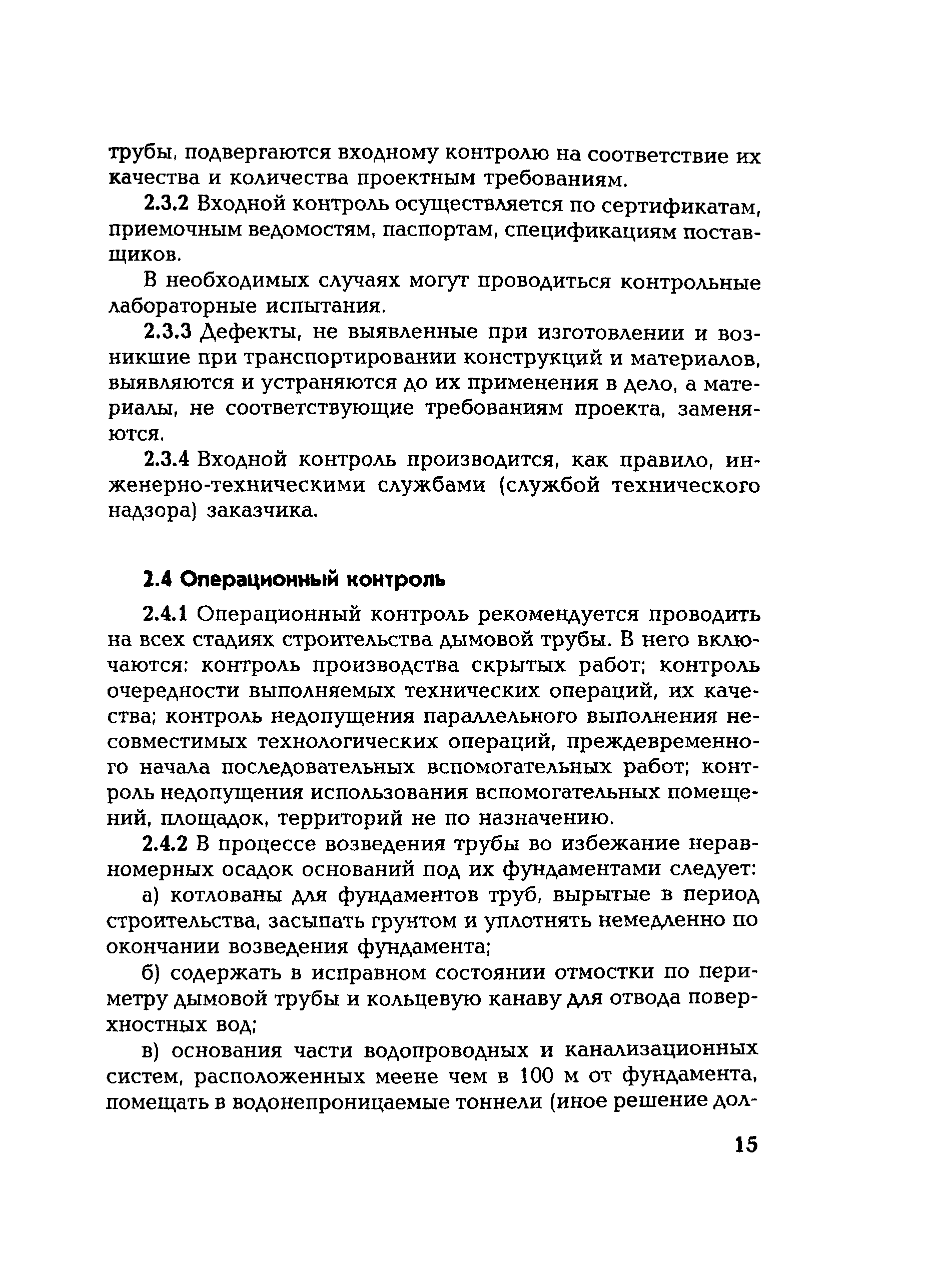 трубы, подвергаются входному контролю на соответствие их качества и количества проектным требованиям.

2.3.2 Входной контроль осуществляется по сертификатам, приемочным ведомостям, паспортам, спецификациям поставщиков.

В необходимых случаях могут проводиться контрольные лабораторные испытания.

2.3.3 Дефекты, не выявленные при изготовлении и возникшие при транспортировании конструкций и материалов, выявляются и устраняются до их применения в дело, а материалы, не соответствующие требованиям проекта, заменяются.

2.3.4 Входной контроль производится, как правило, инженерно-техническими службами (службой технического надзора) заказчика.

2.4 Операционный контроль

2.4.1 Операционный контроль рекомендуется проводить на всех стадиях строительства дымовой трубы. В него включаются: контроль производства скрытых работ; контроль очередности выполняемых технических операций, их качества; контроль недопущения параллельного выполнения несовместимых технологических операций, преждевременного начала последовательных вспомогательных работ; контроль недопущения использования вспомогательных помещений, площадок, территорий не по назначению.

2.4.2 В процессе возведения трубы во избежание неравномерных осадок оснований под их фундаментами следует:

а) котлованы для фундаментов труб, вырытые в период строительства, засыпать грунтом и уплотнять немедленно по окончании возведения фундамента;

б) содержать в исправном состоянии отмостки по периметру дымовой трубы и кольцевую канаву для отвода поверхностных вод;

в) основания части водопроводных и канализационных систем, расположенных меене чем в 100 м от фундамента, помещать в водонепроницаемые тоннели (иное решение дол-

15